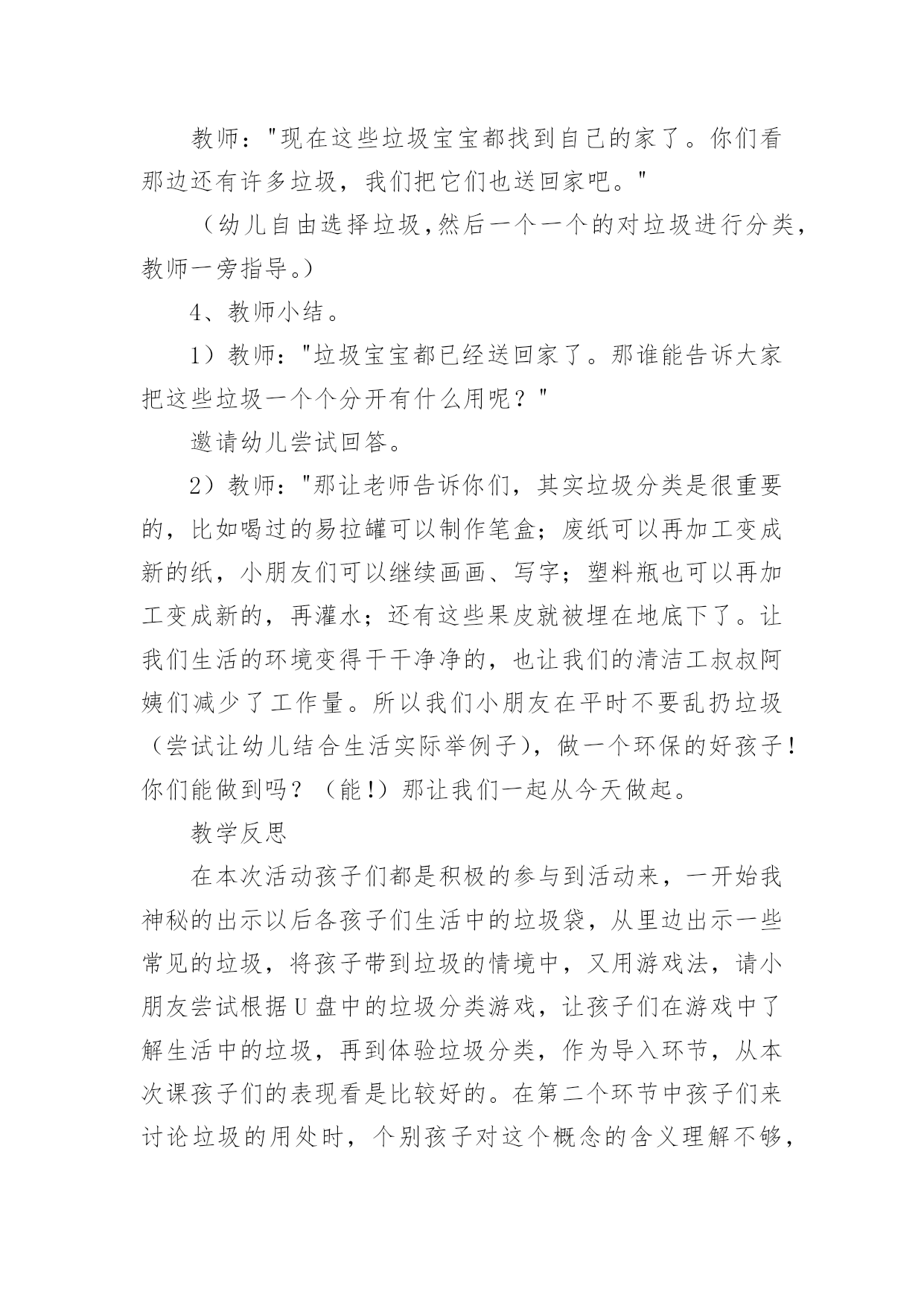 教师："现在这些垃圾宝宝都找到自己的家了。你们看那边还有许多垃圾，我们把它们也送回家吧。"

（幼儿自由选择垃圾,然后一个一个的对垃圾进行分类,教师一旁指导。）

4、教师小结。

1）教师："垃圾宝宝都已经送回家了。那谁能告诉大家把这些垃圾一个个分开有什么用呢？"

邀请幼儿尝试回答。

2）教师："那让老师告诉你们，其实垃圾分类是很重要的，比如喝过的易拉罐可以制作笔盒；废纸可以再加工变成新的纸，小朋友们可以继续画画、写字；塑料瓶也可以再加工变成新的，再灌水；还有这些果皮就被埋在地底下了。让我们生活的环境变得干干净净的，也让我们的清洁工叔叔阿姨们减少了工作量。所以我们小朋友在平时不要乱扔垃圾（尝试让幼儿结合生活实际举例子)，做一个环保的好孩子!你们能做到吗？（能!）那让我们一起从今天做起。

教学反思

在本次活动孩子们都是积极的参与到活动来，一开始我神秘的出示以后各孩子们生活中的垃圾袋，从里边出示一些常见的垃圾，将孩子带到垃圾的情境中，又用游戏法，请小朋友尝试根据U盘中的垃圾分类游戏，让孩子们在游戏中了解生活中的垃圾，再到体验垃圾分类，作为导入环节，从本次课孩子们的表现看是比较好的。在第二个环节中孩子们来讨论垃圾的用处时，个别孩子对这个概念的含义理解不够,